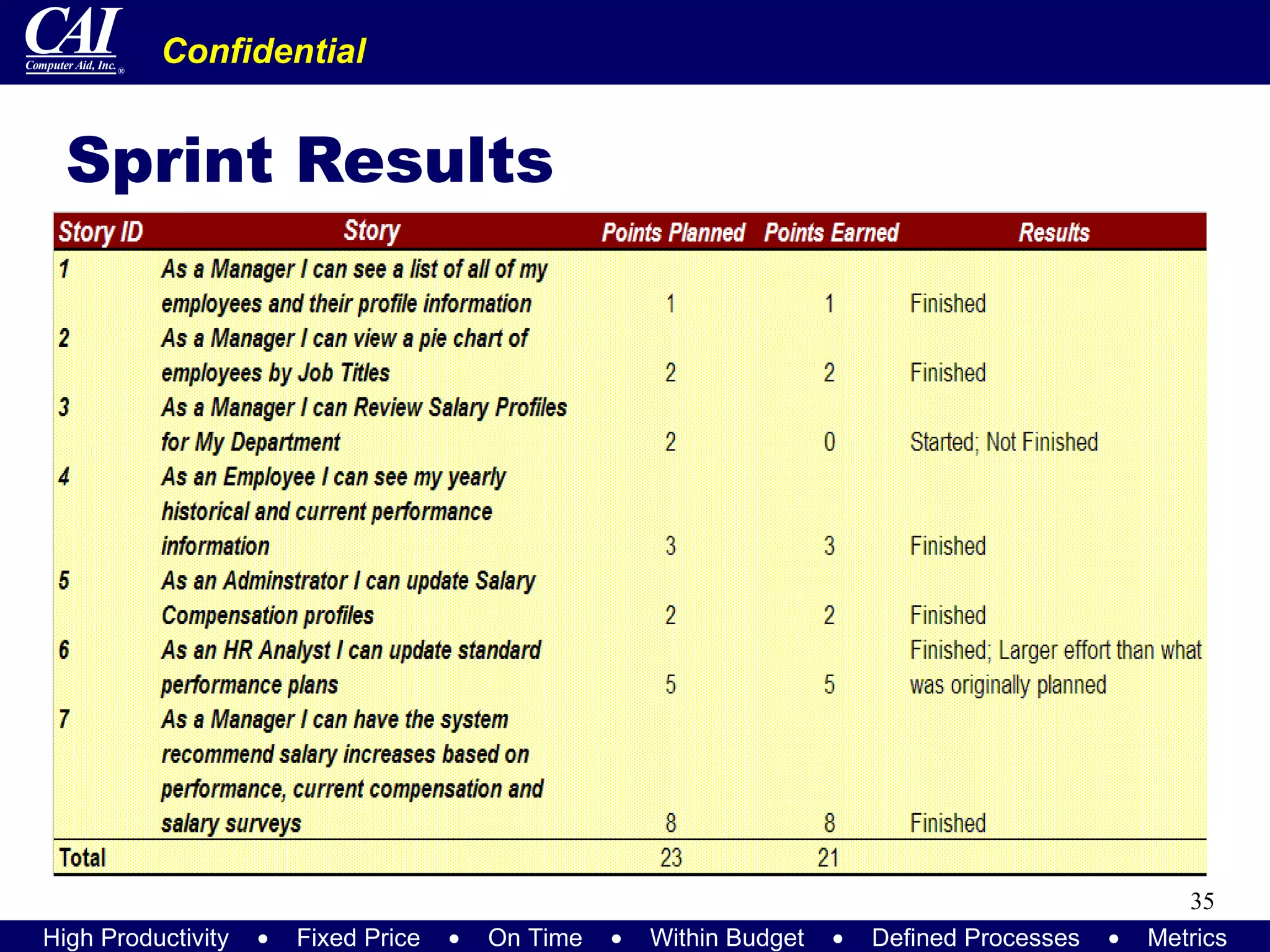 CAI
Computer Aid, Inc.®
Confidential

Sprint Results

| Story ID | Story | Points Planned | Points Earned | Results |
|---|---|---|---|---|
| 1 | As a Manager I can see a list of all of my employees and their profile information | 1 | 1 | Finished |
| 2 | As a Manager I can view a pie chart of employees by Job Titles | 2 | 2 | Finished |
| 3 | As a Manager I can Review Salary Profiles for My Department | 2 | 0 | Started; Not Finished |
| 4 | As an Employee I can see my yearly historical and current performance information | 3 | 3 | Finished |
| 5 | As an Adminstrator I can update Salary Compensation profiles | 2 | 2 | Finished |
| 6 | As an HR Analyst I can update standard performance plans | 5 | 5 | Finished; Larger effort than what was originally planned |
| 7 | As a Manager I can have the system recommend salary increases based on performance, current compensation and salary surveys | 8 | 8 | Finished |
| Total | | 23 | 21 | |

35

High Productivity • Fixed Price • On Time • Within Budget • Defined Processes • Metrics